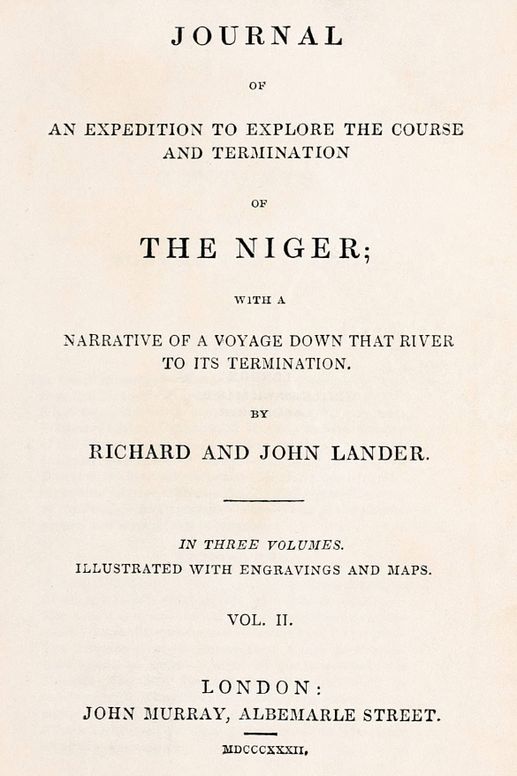 JOURNAL

OF

AN EXPEDITION TO EXPLORE THE COURSE AND TERMINATION

OF

THE NIGER;

WITH A

NARRATIVE OF A VOYAGE DOWN THAT RIVER TO ITS TERMINATION.

BY

RICHARD AND JOHN LANDER.

IN THREE VOLUMES.
ILLUSTRATED WITH ENGRAVINGS AND MAPS.

VOL. II.

LONDON:
JOHN MURRAY, ALBEMARLE STREET.

MDCCCXXXII.